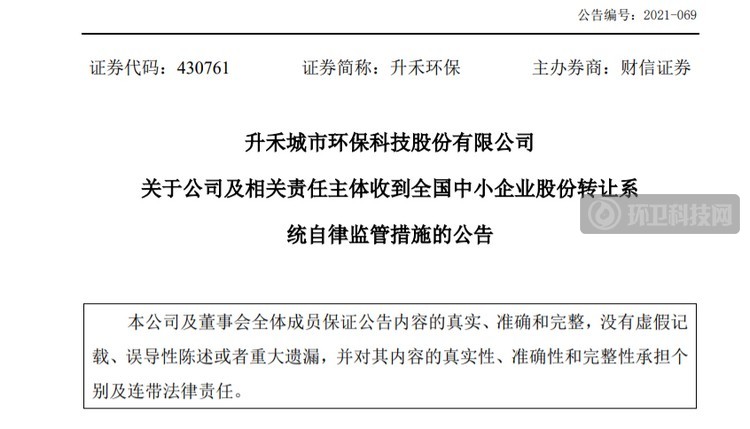 公告编号：2021-069

证券代码：430761　　证券简称：升禾环保　　主办券商：财信证券

升禾城市环保科技股份有限公司

关于公司及相关责任主体收到全国中小企业股份转让系统自律监管措施的公告

环卫科技网

本公司及董事会全体成员保证公告内容的真实、准确和完整，没有虚假记载、误导性陈述或者重大遗漏，并对其内容的真实性、准确性和完整性承担个别及连带法律责任。